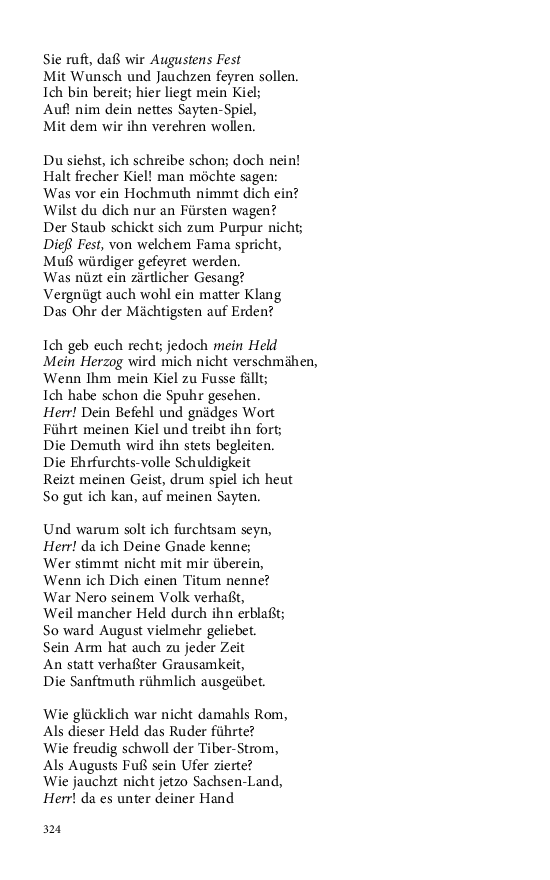 Sie ruft, daß wir Augustens Fest
Mit Wunsch und Jauchzen feyren sollen.
Ich bin bereit; hier liegt mein Kiel;
Auf! nim dein nettes Sayten-Spiel,
Mit dem wir ihn verehren wollen.

Du siehst, ich schreibe schon; doch nein!
Halt frecher Kiel! man möchte sagen:
Was vor ein Hochmuth nimmt dich ein?
Wilst du dich nur an Fürsten wagen?
Der Staub schickt sich zum Purpur nicht;
Dieß Fest, von welchem Fama spricht,
Muß würdiger gefeyret werden.
Was nüzt ein zärtlicher Gesang?
Vergnügt auch wohl ein matter Klang
Das Ohr der Mächtigsten auf Erden?

Ich geb euch recht; jedoch mein Held
Mein Herzog wird mich nicht verschmähen,
Wenn Ihm mein Kiel zu Fusse fällt;
Ich habe schon die Spuhr gesehen.
Herr! Dein Befehl und gnädges Wort
Führt meinen Kiel und treibt ihn fort;
Die Demuth wird ihn stets begleiten.
Die Ehrfurchts-volle Schuldigkeit
Reizt meinen Geist, drum spiel ich heut
So gut ich kan, auf meinen Sayten.

Und warum solt ich furchtsam seyn,
Herr! da ich Deine Gnade kenne;
Wer stimmt nicht mit mir überein,
Wenn ich Dich einen Titum nenne?
War Nero seinem Volk verhaßt,
Weil mancher Held durch ihn erblaßt;
So ward August vielmehr geliebet.
Sein Arm hat auch zu jeder Zeit
An statt verhaßter Grausamkeit,
Die Sanftmuth rühmlich ausgeübet.

Wie glücklich war nicht damahls Rom,
Als dieser Held das Ruder führte?
Wie freudig schwoll der Tiber-Strom,
Als Augusts Fuß sein Ufer zierte?
Wie jauchzt nicht jetzo Sachsen-Land,
Herr! da es unter deiner Hand

324